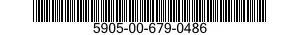 5905-00-679-0486